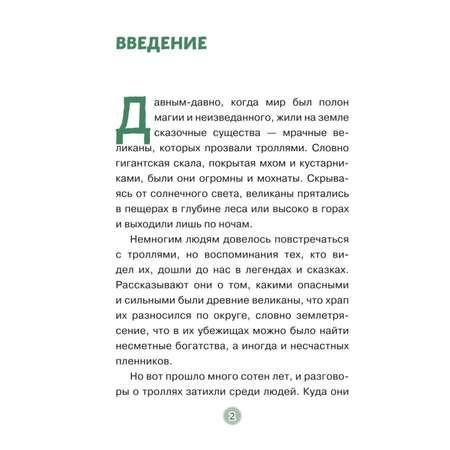 ВВЕДЕНИЕ

Давным-давно, когда мир был полон магии и неизведанного, жили на земле сказочные существа — мрачные великаны, которых прозвали троллями. Словно гигантская скала, покрытая мхом и кустарниками, были они огромны и мохнаты. Скрываясь от солнечного света, великаны прятались в пещерах в глубине леса или высоко в горах и выходили лишь по ночам.

Немногим людям довелось повстречаться с троллями, но воспоминания тех, кто видел их, дошли до нас в легендах и сказках. Рассказывают они о том, какими опасными и сильными были древние великаны, что храп их разносился по округе, словно землетрясение, что в их убежищах можно было найти несметные богатства, а иногда и несчастных пленников.

Но вот прошло много сотен лет, и разговоры о троллях затихли среди людей. Куда они

2